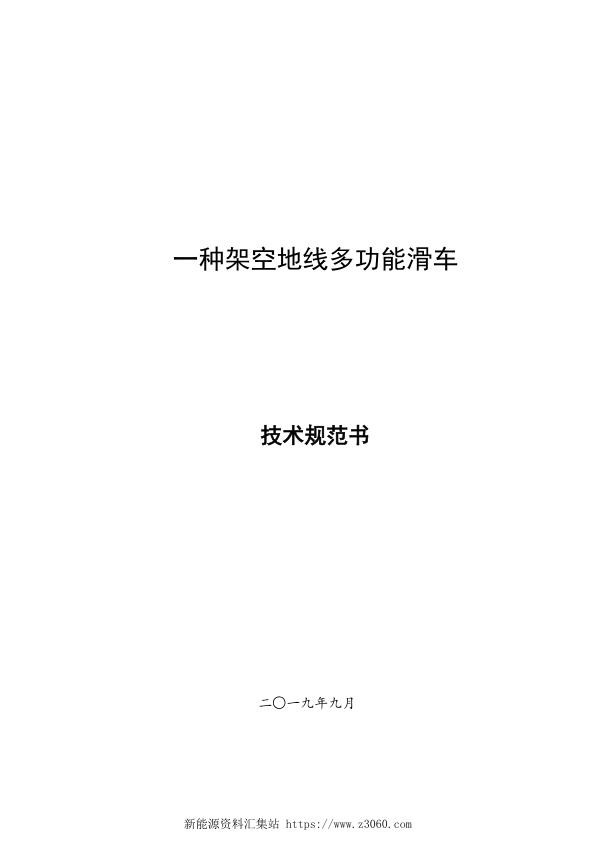 一种架空地线多功能滑车

技术规范书

二〇一九年九月

新能源资料汇集站 https://www.z3060.com